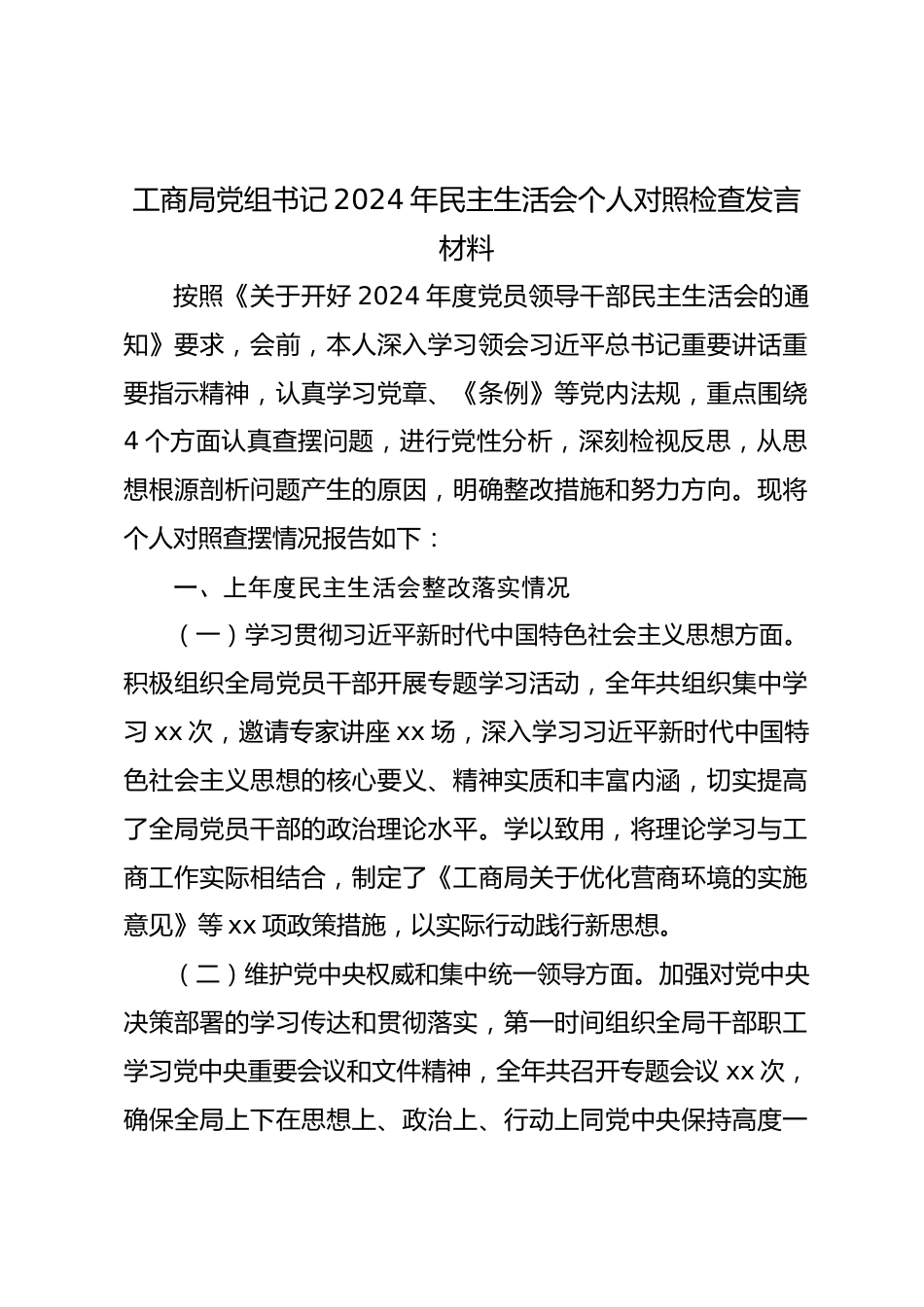 工商局党组书记 2024 年民主生活会个人对照检查发言材料

按照《关于开好 2024 年度党员领导干部民主生活会的通知》要求，会前，本人深入学习领会习近平总书记重要讲话重要指示精神，认真学习党章、《条例》等党内法规，重点围绕 4 个方面认真查摆问题，进行党性分析，深刻检视反思，从思想根源剖析问题产生的原因，明确整改措施和努力方向。现将个人对照查摆情况报告如下：

一、上年度民主生活会整改落实情况

（一）学习贯彻习近平新时代中国特色社会主义思想方面。积极组织全局党员干部开展专题学习活动，全年共组织集中学习 xx 次，邀请专家讲座 xx 场，深入学习习近平新时代中国特色社会主义思想的核心要义、精神实质和丰富内涵，切实提高了全局党员干部的政治理论水平。学以致用，将理论学习与工商工作实际相结合，制定了《工商局关于优化营商环境的实施意见》等 xx 项政策措施，以实际行动践行新思想。

（二）维护党中央权威和集中统一领导方面。加强对党中央决策部署的学习传达和贯彻落实，第一时间组织全局干部职工学习党中央重要会议和文件精神，全年共召开专题会议 xx 次，确保全局上下在思想上、政治上、行动上同党中央保持高度一